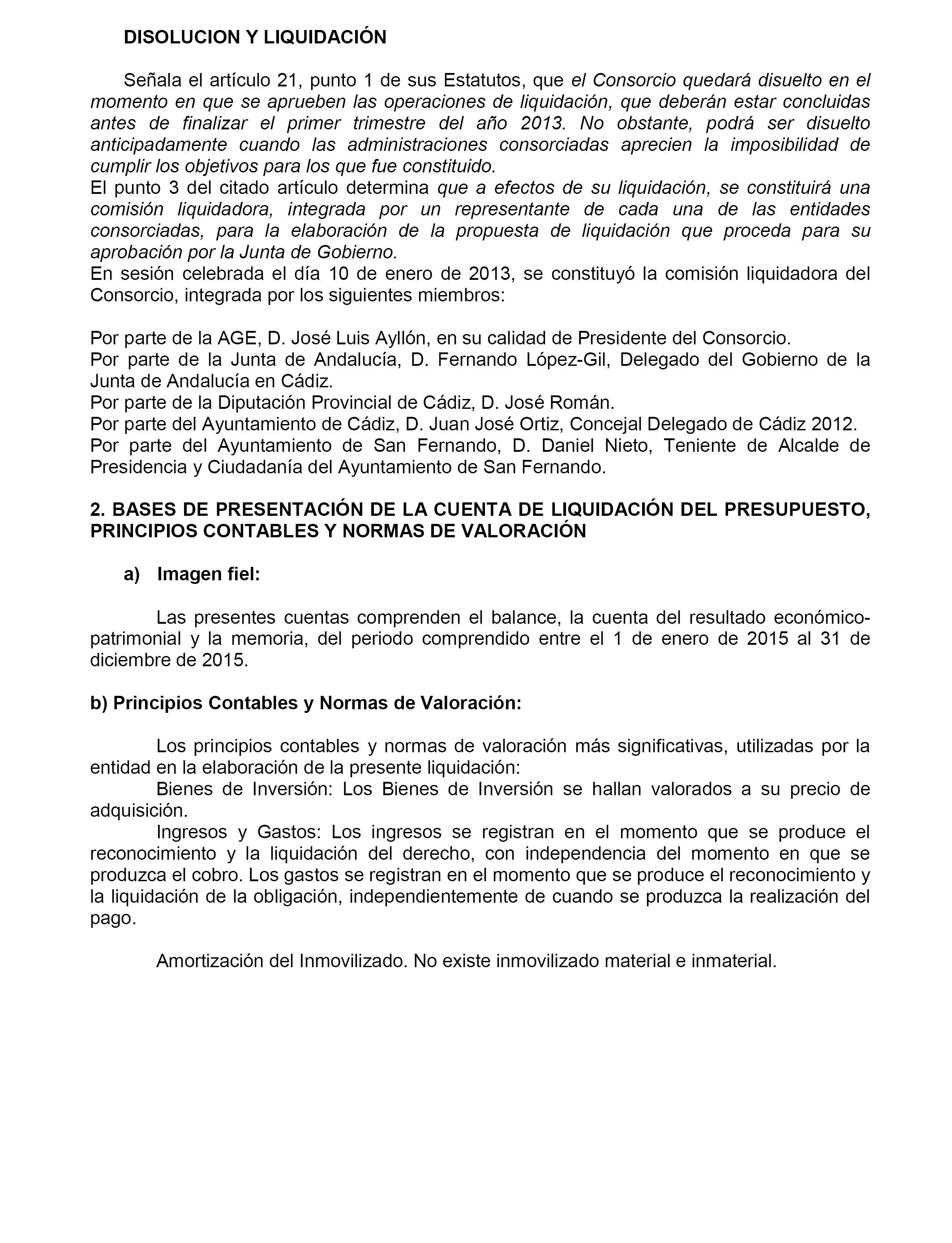 DISOLUCION Y LIQUIDACIÓN

Señala el artículo 21, punto 1 de sus Estatutos, que el Consorcio quedará disuelto en el momento en que se aprueben las operaciones de liquidación, que deberán estar concluidas antes de finalizar el primer trimestre del año 2013. No obstante, podrá ser disuelto anticipadamente cuando las administraciones consorciadas aprecien la imposibilidad de cumplir los objetivos para los que fue constituido.
El punto 3 del citado artículo determina que a efectos de su liquidación, se constituirá una comisión liquidadora, integrada por un representante de cada una de las entidades consorciadas, para la elaboración de la propuesta de liquidación que proceda para su aprobación por la Junta de Gobierno.
En sesión celebrada el día 10 de enero de 2013, se constituyó la comisión liquidadora del Consorcio, integrada por los siguientes miembros:

Por parte de la AGE, D. José Luis Ayllón, en su calidad de Presidente del Consorcio.
Por parte de la Junta de Andalucía, D. Fernando López-Gil, Delegado del Gobierno de la Junta de Andalucía en Cádiz.
Por parte de la Diputación Provincial de Cádiz, D. José Román.
Por parte del Ayuntamiento de Cádiz, D. Juan José Ortiz, Concejal Delegado de Cádiz 2012.
Por parte del Ayuntamiento de San Fernando, D. Daniel Nieto, Teniente de Alcalde de Presidencia y Ciudadanía del Ayuntamiento de San Fernando.

2. BASES DE PRESENTACIÓN DE LA CUENTA DE LIQUIDACIÓN DEL PRESUPUESTO, PRINCIPIOS CONTABLES Y NORMAS DE VALORACIÓN

a) Imagen fiel:

Las presentes cuentas comprenden el balance, la cuenta del resultado económico-patrimonial y la memoria, del periodo comprendido entre el 1 de enero de 2015 al 31 de diciembre de 2015.

b) Principios Contables y Normas de Valoración:

Los principios contables y normas de valoración más significativas, utilizadas por la entidad en la elaboración de la presente liquidación:
Bienes de Inversión: Los Bienes de Inversión se hallan valorados a su precio de adquisición.
Ingresos y Gastos: Los ingresos se registran en el momento que se produce el reconocimiento y la liquidación del derecho, con independencia del momento en que se produzca el cobro. Los gastos se registran en el momento que se produce el reconocimiento y la liquidación de la obligación, independientemente de cuando se produzca la realización del pago.

Amortización del Inmovilizado. No existe inmovilizado material e inmaterial.